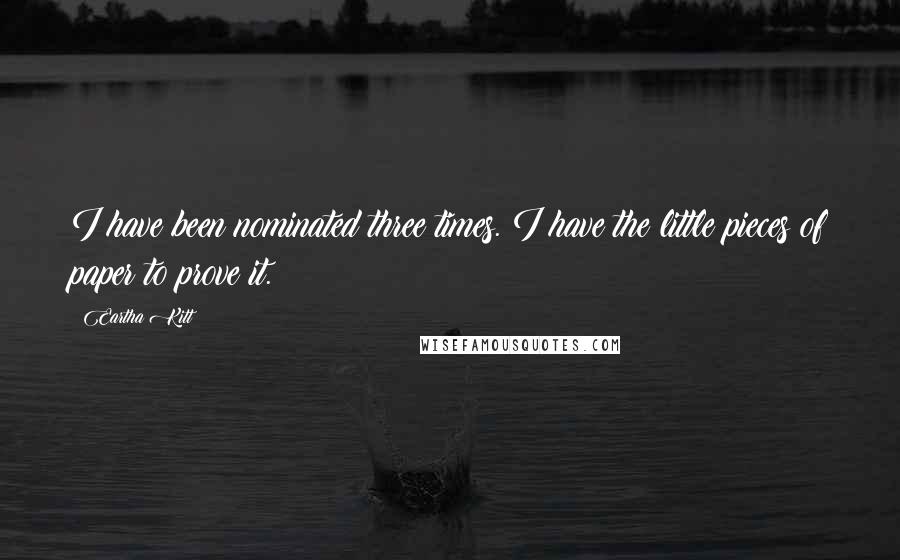 I have been nominated three times. I have the little pieces of paper to prove it.

Eartha Kitt

WISEFAMOUSQUOTES.COM